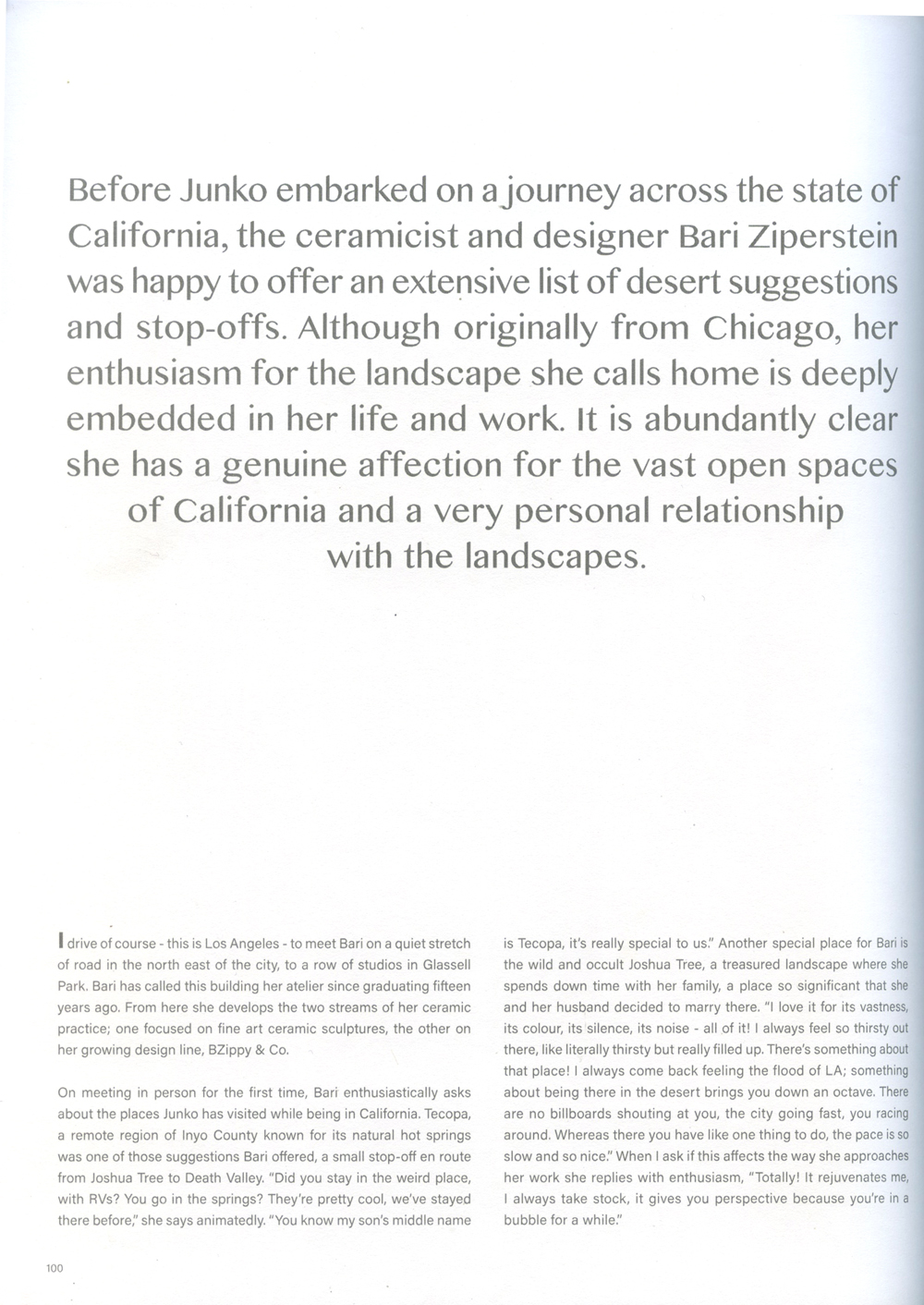 Before Junko embarked on a journey across the state of California, the ceramicist and designer Bari Ziperstein was happy to offer an extensive list of desert suggestions and stop-offs. Although originally from Chicago, her enthusiasm for the landscape she calls home is deeply embedded in her life and work. It is abundantly clear she has a genuine affection for the vast open spaces of California and a very personal relationship with the landscapes.

I drive of course - this is Los Angeles - to meet Bari on a quiet stretch of road in the north east of the city, to a row of studios in Glassell Park. Bari has called this building her atelier since graduating fifteen years ago. From here she develops the two streams of her ceramic practice; one focused on fine art ceramic sculptures, the other on her growing design line, BZippy & Co.

On meeting in person for the first time, Bari enthusiastically asks about the places Junko has visited while being in California. Tecopa, a remote region of Inyo County known for its natural hot springs was one of those suggestions Bari offered, a small stop-off en route from Joshua Tree to Death Valley. "Did you stay in the weird place, with RVs? You go in the springs? They're pretty cool, we've stayed there before," she says animatedly. "You know my son's middle name is Tecopa, it's really special to us." Another special place for Bari is the wild and occult Joshua Tree, a treasured landscape where she spends down time with her family, a place so significant that she and her husband decided to marry there. "I love it for its vastness, its colour, its silence, its noise - all of it! I always feel so thirsty out there, like literally thirsty but really filled up. There's something about that place! I always come back feeling the flood of LA; something about being there in the desert brings you down an octave. There are no billboards shouting at you, the city going fast, you racing around. Whereas there you have like one thing to do, the pace is so slow and so nice." When I ask if this affects the way she approaches her work she replies with enthusiasm, "Totally! It rejuvenates me, I always take stock, it gives you perspective because you're in a bubble for a while."

100